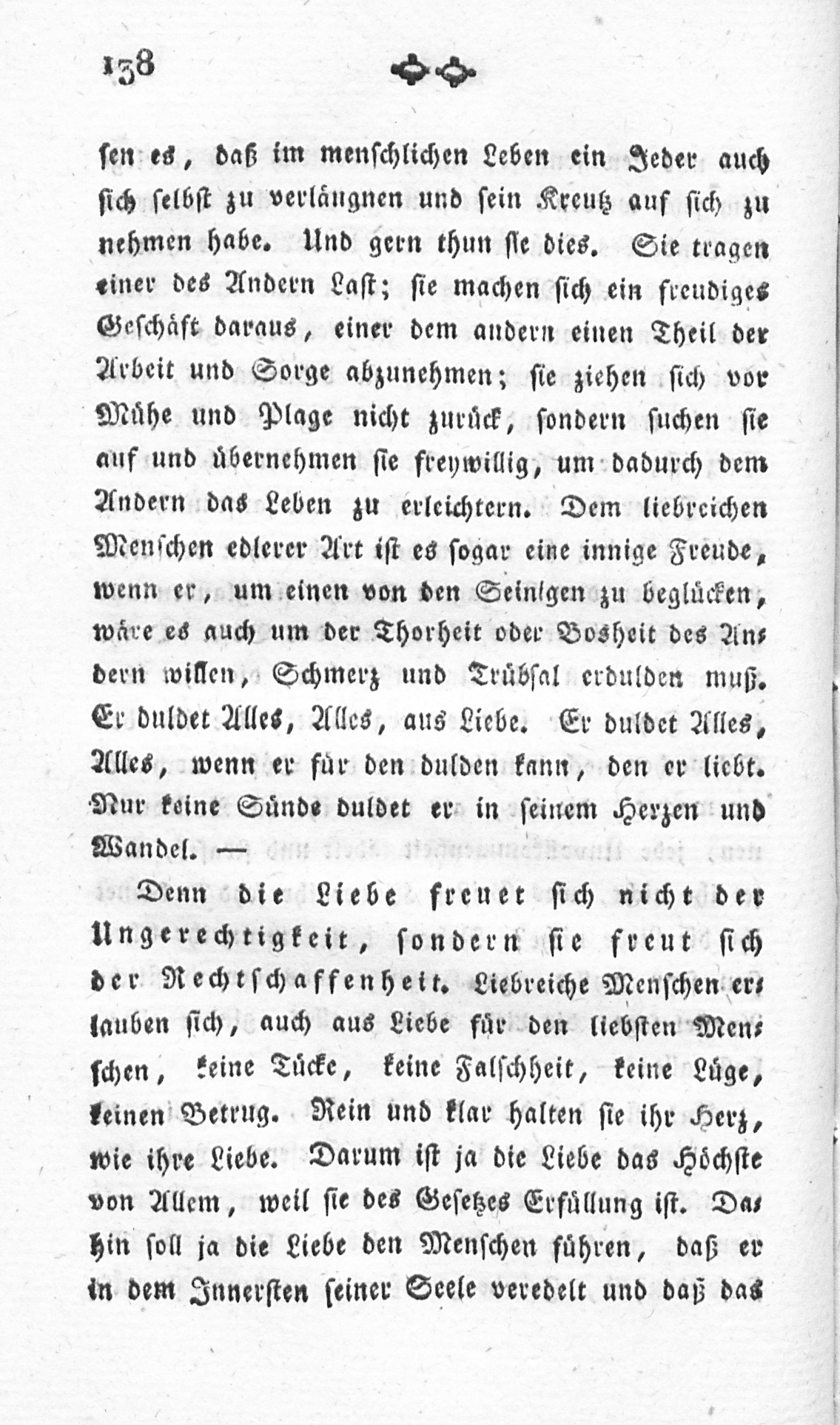 138

sen es, daß im menschlichen Leben ein Jeder auch sich selbst zu verläugnen und sein Kreutz auf sich zu nehmen habe. Und gern thun sie dies. Sie tragen einer des Andern Last; sie machen sich ein freudiges Geschäft daraus, einer dem andern einen Theil der Arbeit und Sorge abzunehmen; sie ziehen sich vor Mühe und Plage nicht zurück, sondern suchen sie auf und übernehmen sie freywillig, um dadurch dem Andern das Leben zu erleichtern. Dem liebreichen Menschen edlerer Art ist es sogar eine innige Freude, wenn er, um einen von den Seinigen zu beglücken, wäre es auch um der Thorheit oder Bosheit des Andern willen, Schmerz und Trübsal erdulden muß. Er duldet Alles, Alles, aus Liebe. Er duldet Alles, Alles, wenn er für den dulden kann, den er liebt. Nur keine Sünde duldet er in seinem Herzen und Wandel. —

Denn die Liebe freuet sich nicht der Ungerechtigkeit, sondern sie freut sich der Rechtschaffenheit. Liebreiche Menschen erlauben sich, auch aus Liebe für den liebsten Menschen, keine Tücke, keine Falschheit, keine Lüge, keinen Betrug. Rein und klar halten sie ihr Herz, wie ihre Liebe. Darum ist ja die Liebe das Höchste von Allem, weil sie des Gesetzes Erfüllung ist. Dahin soll ja die Liebe den Menschen führen, daß er in dem Innersten seiner Seele veredelt und daß das